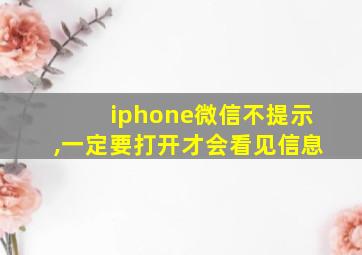 iphone微信不提示,一定要打开才会看见信息